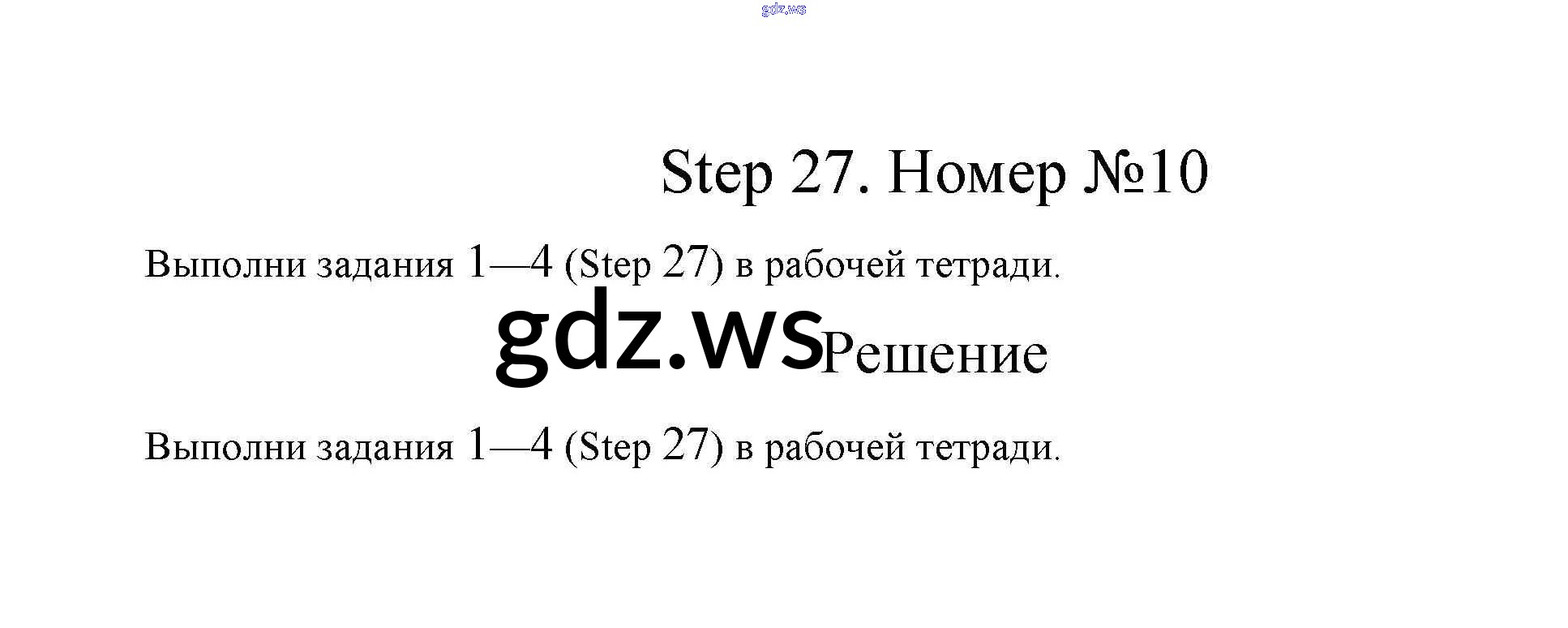 gdz.ws

Step 27. Номер №10

Выполни задания 1—4 (Step 27) в рабочей тетради.

gdz.ws

Решение

Выполни задания 1—4 (Step 27) в рабочей тетради.